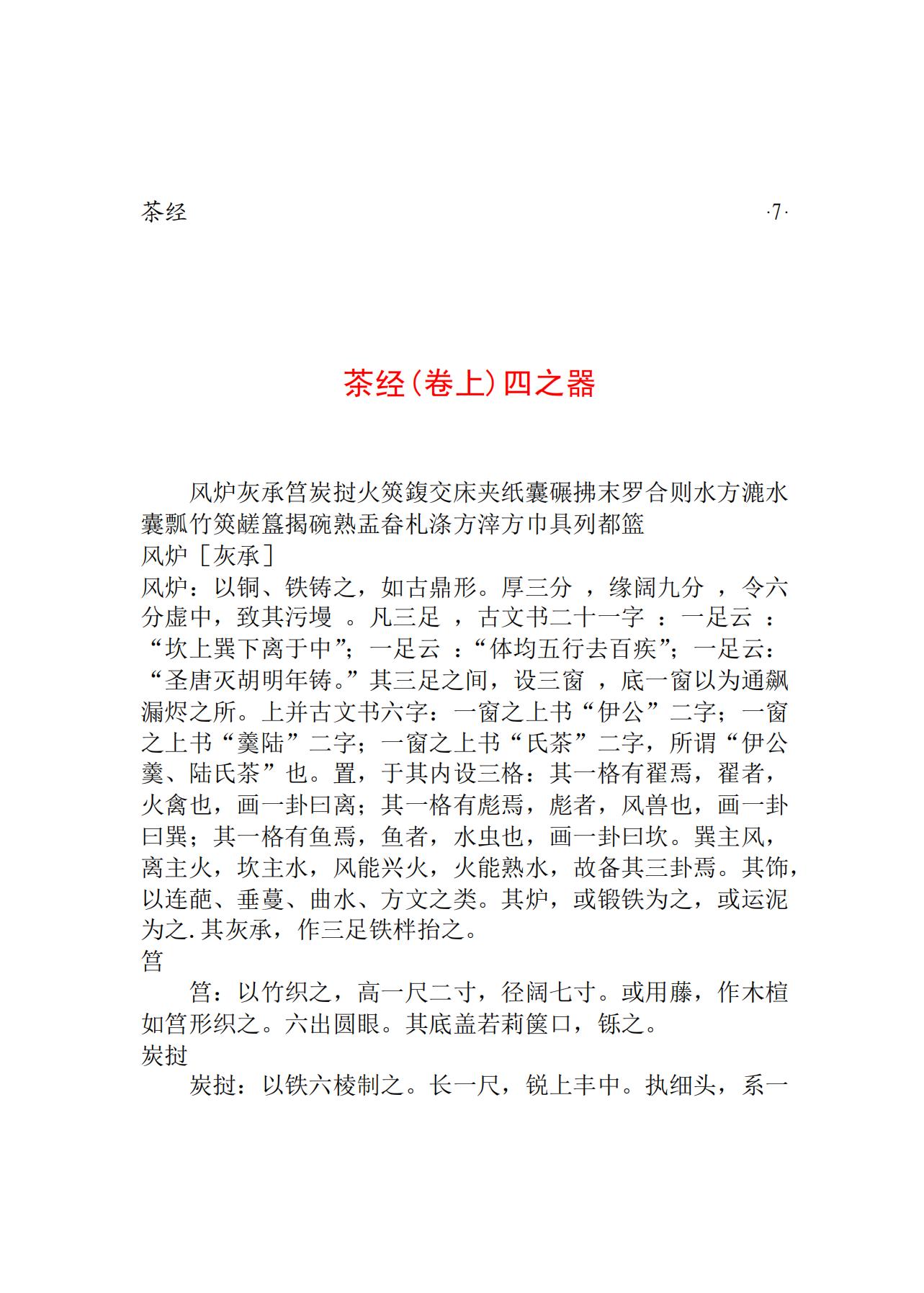 茶经 ·7·

茶经(卷上)四之器

风炉灰承筥炭挝火筴鍑交床夹纸囊碾拂末罗合则水方漉水囊瓢竹筴鹾簋揭碗熟盂畚札涤方滓方巾具列都篮

风炉［灰承］

风炉：以铜、铁铸之，如古鼎形。厚三分 ，缘阔九分 ，令六分虚中，致其污墁 。凡三足 ，古文书二十一字 ：一足云 ：“坎上巽下离于中”；一足云 ：“体均五行去百疾”；一足云：“圣唐灭胡明年铸。”其三足之间，设三窗 ，底一窗以为通飙漏烬之所。上并古文书六字：一窗之上书“伊公”二字；一窗之上书“羹陆”二字；一窗之上书“氏茶”二字，所谓“伊公羹、陆氏茶”也。置，于其内设三格：其一格有翟焉，翟者，火禽也，画一卦曰离；其一格有彪焉，彪者，风兽也，画一卦曰巽；其一格有鱼焉，鱼者，水虫也，画一卦曰坎。巽主风，离主火，坎主水，风能兴火，火能熟水，故备其三卦焉。其饰，以连葩、垂蔓、曲水、方文之类。其炉，或锻铁为之，或运泥为之.其灰承，作三足铁柈抬之。

筥

筥：以竹织之，高一尺二寸，径阔七寸。或用藤，作木楦如筥形织之。六出圆眼。其底盖若莉箧口，铄之。

炭挝

炭挝：以铁六棱制之。长一尺，锐上丰中。执细头，系一